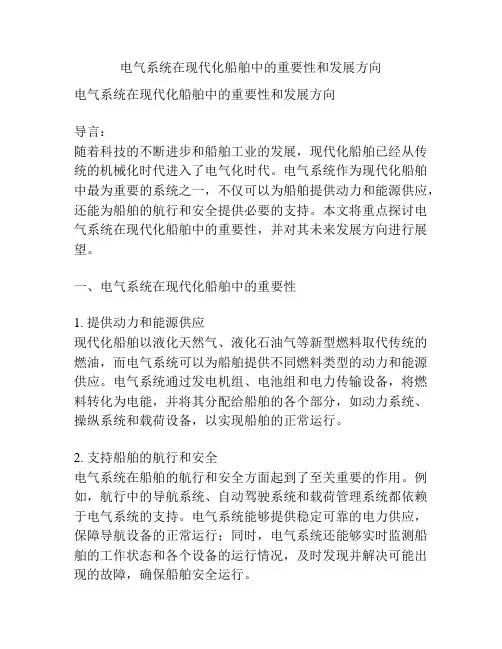 电气系统在现代化船舶中的重要性和发展方向

电气系统在现代化船舶中的重要性和发展方向

导言：
随着科技的不断进步和船舶工业的发展，现代化船舶已经从传统的机械化时代进入了电气化时代。电气系统作为现代化船舶中最为重要的系统之一，不仅可以为船舶提供动力和能源供应，还能为船舶的航行和安全提供必要的支持。本文将重点探讨电气系统在现代化船舶中的重要性，并对其未来发展方向进行展望。

一、电气系统在现代化船舶中的重要性

1. 提供动力和能源供应
现代化船舶以液化天然气、液化石油气等新型燃料取代传统的燃油，而电气系统可以为船舶提供不同燃料类型的动力和能源供应。电气系统通过发电机组、电池组和电力传输设备，将燃料转化为电能，并将其分配给船舶的各个部分，如动力系统、操纵系统和载荷设备，以实现船舶的正常运行。

2. 支持船舶的航行和安全
电气系统在船舶的航行和安全方面起到了至关重要的作用。例如，航行中的导航系统、自动驾驶系统和载荷管理系统都依赖于电气系统的支持。电气系统能够提供稳定可靠的电力供应，保障导航设备的正常运行；同时，电气系统还能够实时监测船舶的工作状态和各个设备的运行情况，及时发现并解决可能出现的故障，确保船舶安全运行。